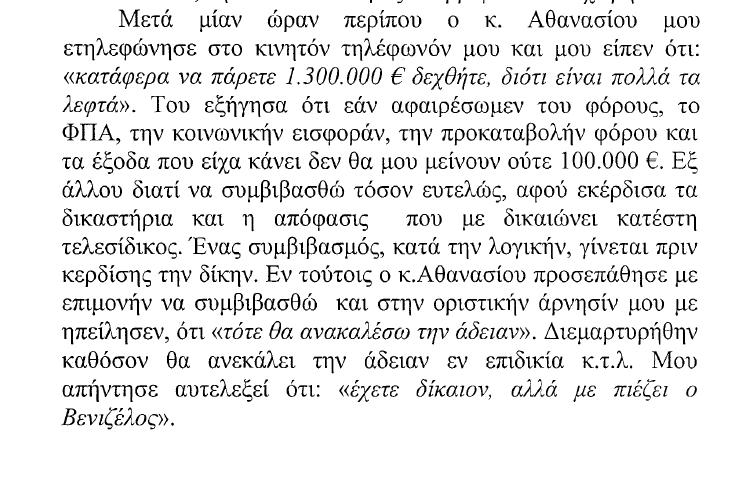 Μετά μίαν ώραν περίπου ο κ. Αθανασίου μου ετηλεφώνησε στο κινητόν τηλέφωνόν μου και μου είπεν ότι: «κατάφερα να πάρετε 1.300.000 € δεχθήτε, διότι είναι πολλά τα λεφτά». Του εξήγησα ότι εάν αφαιρέσωμεν του φόρους, το ΦΠΑ, την κοινωνικήν εισφοράν, την προκαταβολήν φόρου και τα έξοδα που είχα κάνει δεν θα μου μείνουν ούτε 100.000 €. Εξ άλλου διατί να συμβιβασθώ τόσον ευτελώς, αφού εκέρδισα τα δικαστήρια και η απόφασις που με δικαιώνει κατέστη τελεσίδικος. Ένας συμβιβασμός, κατά την λογικήν, γίνεται πριν κερδίσης την δίκην. Εν τούτοις ο κ.Αθανασίου προσεπάθησε με επιμονήν να συμβιβασθώ και στην οριστικήν άρνησίν μου με ηπείλησεν, ότι «τότε θα ανακαλέσω την άδειαν». Διεμαρτυρήθην καθόσον θα ανεκάλει την άδειαν εν επιδικία κ.τ.λ. Μου απήντησε αυτελεξεί ότι: «έχετε δίκαιον, αλλά με πιέζει ο Βενιζέλος».